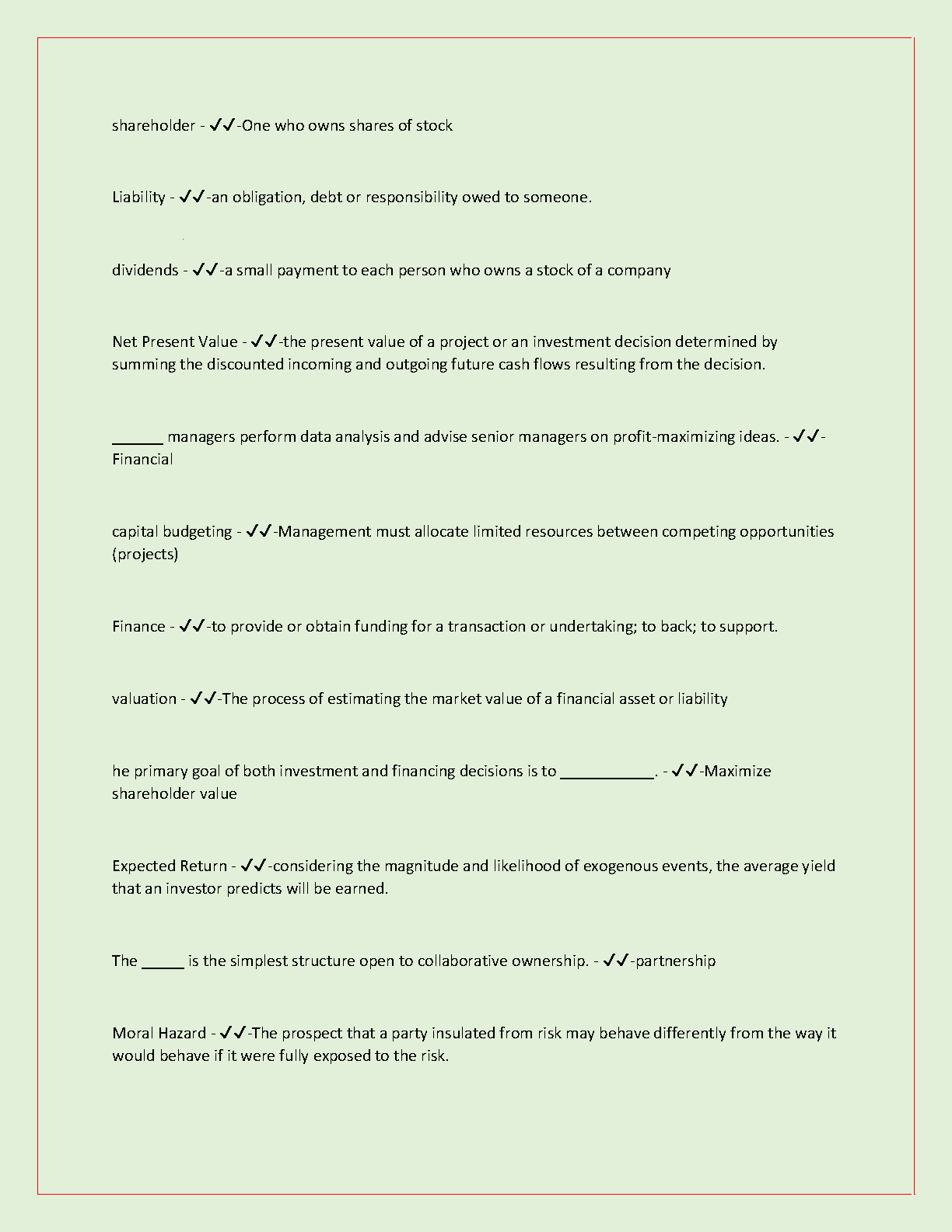 shareholder - ✓✓-One who owns shares of stock

Liability - ✓✓-an obligation, debt or responsibility owed to someone.

dividends - ✓✓-a small payment to each person who owns a stock of a company

Net Present Value - ✓✓-the present value of a project or an investment decision determined by summing the discounted incoming and outgoing future cash flows resulting from the decision.

______ managers perform data analysis and advise senior managers on profit-maximizing ideas. - ✓✓-Financial

capital budgeting - ✓✓-Management must allocate limited resources between competing opportunities (projects)

Finance - ✓✓-to provide or obtain funding for a transaction or undertaking; to back; to support.

valuation - ✓✓-The process of estimating the market value of a financial asset or liability

he primary goal of both investment and financing decisions is to ___________. - ✓✓-Maximize shareholder value

Expected Return - ✓✓-considering the magnitude and likelihood of exogenous events, the average yield that an investor predicts will be earned.

The _____ is the simplest structure open to collaborative ownership. - ✓✓-partnership

Moral Hazard - ✓✓-The prospect that a party insulated from risk may behave differently from the way it would behave if it were fully exposed to the risk.